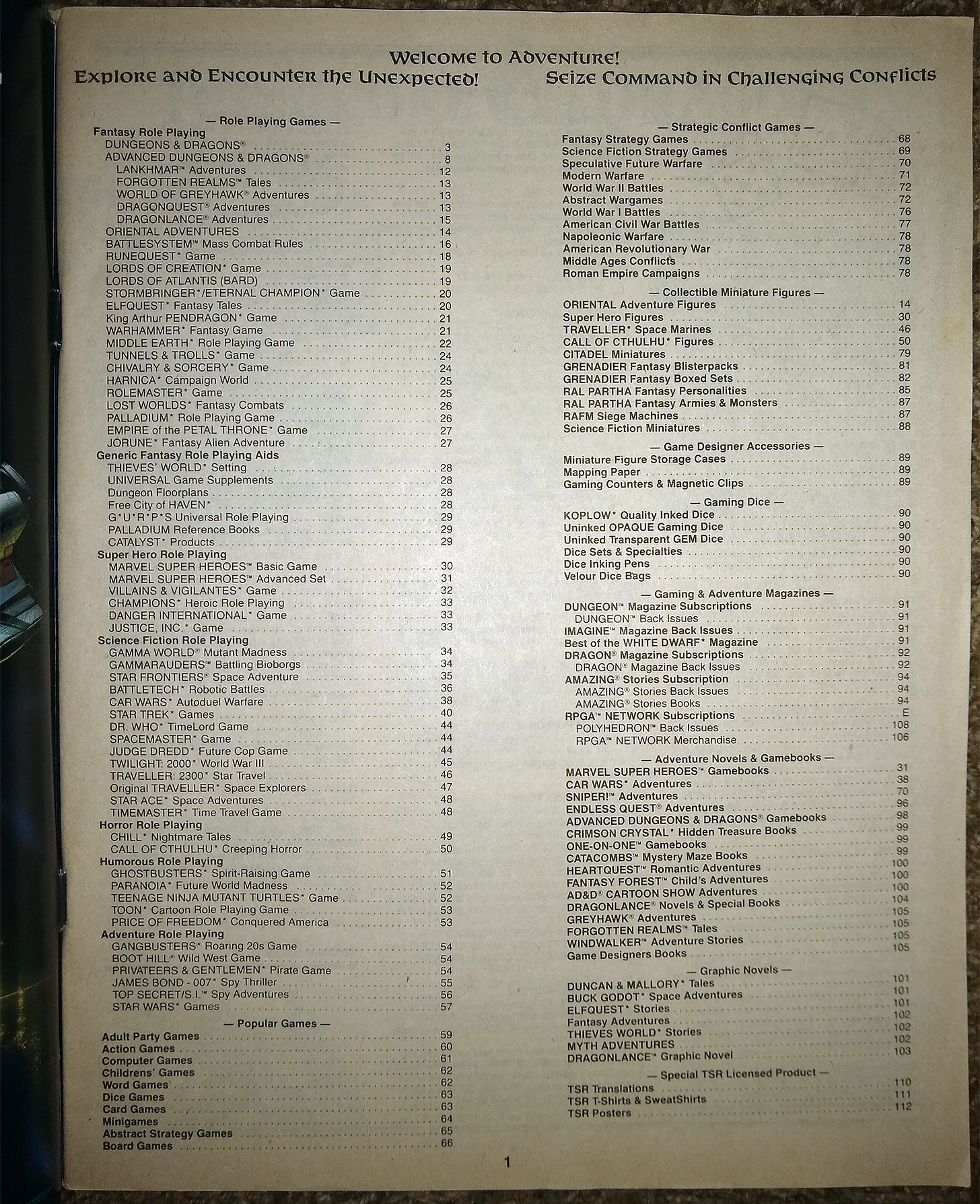 Welcome to Adventure!

Explore and Encounter the Unexpected!

— Role Playing Games —

Fantasy Role Playing
DUNGEONS & DRAGONS® . . . 3
ADVANCED DUNGEONS & DRAGONS® . . . 8
LANKHMAR™ Adventures . . . 12
FORGOTTEN REALMS™ Tales . . . 13
WORLD OF GREYHAWK® Adventures . . . 13
DRAGONQUEST® Adventures . . . 13
DRAGONLANCE® Adventures . . . 15
ORIENTAL ADVENTURES . . . 14
BATTLESYSTEM™ Mass Combat Rules . . . 16
RUNEQUEST* Game . . . 18
LORDS OF CREATION* Game . . . 19
LORDS OF ATLANTIS (BARD) . . . 19
STORMBRINGER*/ETERNAL CHAMPION* Game . . . 20
ELFQUEST* Fantasy Tales . . . 20
King Arthur PENDRAGON* Game . . . 21
WARHAMMER* Fantasy Game . . . 21
MIDDLE EARTH* Role Playing Game . . . 22
TUNNELS & TROLLS* Game . . . 24
CHIVALRY & SORCERY* Game . . . 24
HARNICA* Campaign World . . . 25
ROLEMASTER* Game . . . 25
LOST WORLDS* Fantasy Combats . . . 26
PALLADIUM* Role Playing Game . . . 26
EMPIRE of the PETAL THRONE* Game . . . 27
JORUNE* Fantasy Alien Adventure . . . 27
Generic Fantasy Role Playing Aids
THIEVES' WORLD* Setting . . . 28
UNIVERSAL Game Supplements . . . 28
Dungeon Floorplans . . . 28
Free City of HAVEN* . . . 28
G*U*R*P*S Universal Role Playing . . . 29
PALLADIUM Reference Books . . . 29
CATALYST* Products . . . 29
Super Hero Role Playing
MARVEL SUPER HEROES™ Basic Game . . . 30
MARVEL SUPER HEROES™ Advanced Set . . . 31
VILLAINS & VIGILANTES* Game . . . 32
CHAMPIONS* Heroic Role Playing . . . 33
DANGER INTERNATIONAL* Game . . . 33
JUSTICE, INC.* Game . . . 33
Science Fiction Role Playing
GAMMA WORLD® Mutant Madness . . . 34
GAMMARAUDERS™ Battling Bioborgs . . . 34
STAR FRONTIERS® Space Adventure . . . 35
BATTLETECH* Robotic Battles . . . 36
CAR WARS* Autoduel Warfare . . . 38
STAR TREK* Games . . . 40
DR. WHO* TimeLord Game . . . 44
SPACEMASTER* Game . . . 44
JUDGE DREDD* Future Cop Game . . . 44
TWILIGHT: 2000* World War III . . . 45
TRAVELLER: 2300* Star Travel . . . 46
Original TRAVELLER* Space Explorers . . . 47
STAR ACE* Space Adventures . . . 48
TIMEMASTER* Time Travel Game . . . 48
Horror Role Playing
CHILL* Nightmare Tales . . . 49
CALL OF CTHULHU* Creeping Horror . . . 50
Humorous Role Playing
GHOSTBUSTERS* Spirit-Raising Game . . . 51
PARANOIA* Future World Madness . . . 52
TEENAGE NINJA MUTANT TURTLES* Game . . . 52
TOON* Cartoon Role Playing Game . . . 53
PRICE OF FREEDOM* Conquered America . . . 53
Adventure Role Playing
GANGBUSTERS® Roaring 20s Game . . . 54
BOOT HILL® Wild West Game . . . 54
PRIVATEERS & GENTLEMEN* Pirate Game . . . 54
JAMES BOND - 007* Spy Thriller . . . 55
TOP SECRET/S.I.™ Spy Adventures . . . 56
STAR WARS* Games . . . 57

— Popular Games —

Adult Party Games . . . 59
Action Games . . . 60
Computer Games . . . 61
Childrens' Games . . . 62
Word Games . . . 62
Dice Games . . . 63
Card Games . . . 63
Minigames . . . 64
Abstract Strategy Games . . . 65
Board Games . . . 66

Seize Command in Challenging Conflicts

— Strategic Conflict Games —

Fantasy Strategy Games . . . 68
Science Fiction Strategy Games . . . 69
Speculative Future Warfare . . . 70
Modern Warfare . . . 71
World War II Battles . . . 72
Abstract Wargames . . . 72
World War I Battles . . . 76
American Civil War Battles . . . 77
Napoleonic Warfare . . . 78
American Revolutionary War . . . 78
Middle Ages Conflicts . . . 78
Roman Empire Campaigns . . . 78

— Collectible Miniature Figures —

ORIENTAL Adventure Figures . . . 14
Super Hero Figures . . . 30
TRAVELLER* Space Marines . . . 46
CALL OF CTHULHU* Figures . . . 50
CITADEL Miniatures . . . 79
GRENADIER Fantasy Blisterpacks . . . 81
GRENADIER Fantasy Boxed Sets . . . 82
RAL PARTHA Fantasy Personalities . . . 85
RAL PARTHA Fantasy Armies & Monsters . . . 87
RAFM Siege Machines . . . 87
Science Fiction Miniatures . . . 88

— Game Designer Accessories —

Miniature Figure Storage Cases . . . 89
Mapping Paper . . . 89
Gaming Counters & Magnetic Clips . . . 89

— Gaming Dice —

KOPLOW* Quality Inked Dice . . . 90
Uninked OPAQUE Gaming Dice . . . 90
Uninked Transparent GEM Dice . . . 90
Dice Sets & Specialties . . . 90
Dice Inking Pens . . . 90
Velour Dice Bags . . . 90

— Gaming & Adventure Magazines —

DUNGEON™ Magazine Subscriptions . . . 91
DUNGEON™ Back Issues . . . 91
IMAGINE™ Magazine Back Issues . . . 91
Best of the WHITE DWARF* Magazine . . . 91
DRAGON® Magazine Subscriptions . . . 92
DRAGON® Magazine Back Issues . . . 92
AMAZING® Stories Subscription . . . 94
AMAZING® Stories Back Issues . . . 94
AMAZING® Stories Books . . . 94
RPGA™ NETWORK Subscriptions . . . E
POLYHEDRON™ Back Issues . . . 108
RPGA™ NETWORK Merchandise . . . 106

— Adventure Novels & Gamebooks —

MARVEL SUPER HEROES™ Gamebooks . . . 31
CAR WARS* Adventures . . . 38
SNIPER!™ Adventures . . . 70
ENDLESS QUEST® Adventures . . . 96
ADVANCED DUNGEONS & DRAGONS® Gamebooks . . . 98
CRIMSON CRYSTAL* Hidden Treasure Books . . . 99
ONE-ON-ONE™ Gamebooks . . . 99
CATACOMBS™ Mystery Maze Books . . . 99
HEARTQUEST™ Romantic Adventures . . . 100
FANTASY FOREST™ Child's Adventures . . . 100
AD&D® CARTOON SHOW Adventures . . . 100
DRAGONLANCE® Novels & Special Books . . . 104
GREYHAWK® Adventures . . . 105
FORGOTTEN REALMS™ Tales . . . 105
WINDWALKER™ Adventure Stories . . . 105
Game Designers Books . . . 105

— Graphic Novels —

DUNCAN & MALLORY* Tales . . . 101
BUCK GODOT* Space Adventures . . . 101
ELFQUEST* Stories . . . 101
Fantasy Adventures . . . 102
THIEVES WORLD* Stories . . . 102
MYTH ADVENTURES . . . 102
DRAGONLANCE™ Graphic Novel . . . 103

— Special TSR Licensed Product —

TSR Translations . . . 110
TSR T-Shirts & SweatShirts . . . 111
TSR Posters . . . 112

1